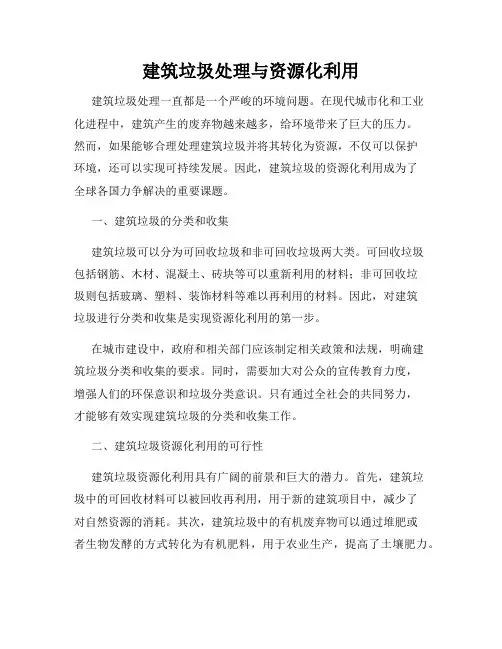 建筑垃圾处理与资源化利用

建筑垃圾处理一直都是一个严峻的环境问题。在现代城市化和工业化进程中，建筑产生的废弃物越来越多，给环境带来了巨大的压力。然而，如果能够合理处理建筑垃圾并将其转化为资源，不仅可以保护环境，还可以实现可持续发展。因此，建筑垃圾的资源化利用成为了全球各国力争解决的重要课题。

一、建筑垃圾的分类和收集

建筑垃圾可以分为可回收垃圾和非可回收垃圾两大类。可回收垃圾包括钢筋、木材、混凝土、砖块等可以重新利用的材料；非可回收垃圾则包括玻璃、塑料、装饰材料等难以再利用的材料。因此，对建筑垃圾进行分类和收集是实现资源化利用的第一步。

在城市建设中，政府和相关部门应该制定相关政策和法规，明确建筑垃圾分类和收集的要求。同时，需要加大对公众的宣传教育力度，增强人们的环保意识和垃圾分类意识。只有通过全社会的共同努力，才能够有效实现建筑垃圾的分类和收集工作。

二、建筑垃圾资源化利用的可行性

建筑垃圾资源化利用具有广阔的前景和巨大的潜力。首先，建筑垃圾中的可回收材料可以被回收再利用，用于新的建筑项目中，减少了对自然资源的消耗。其次，建筑垃圾中的有机废弃物可以通过堆肥或者生物发酵的方式转化为有机肥料，用于农业生产，提高了土壤肥力。